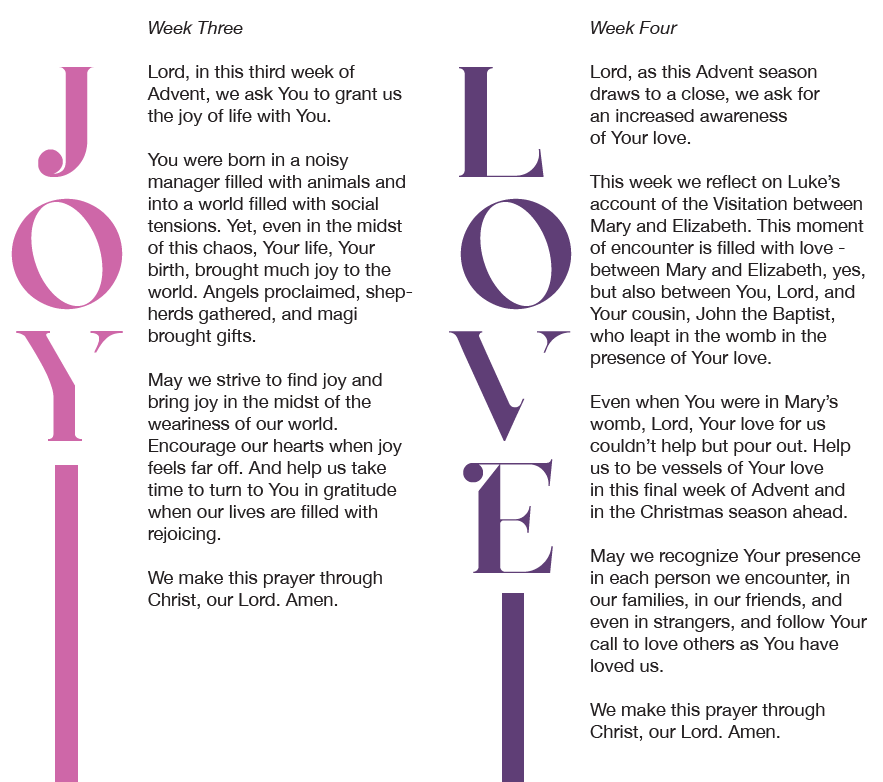 JOY

Week Three

Lord, in this third week of Advent, we ask You to grant us the joy of life with You.

You were born in a noisy manager filled with animals and into a world filled with social tensions. Yet, even in the midst of this chaos, Your life, Your birth, brought much joy to the world. Angels proclaimed, shepherds gathered, and magi brought gifts.

May we strive to find joy and bring joy in the midst of the weariness of our world. Encourage our hearts when joy feels far off. And help us take time to turn to You in gratitude when our lives are filled with rejoicing.

We make this prayer through Christ, our Lord. Amen.

LOVE

Week Four

Lord, as this Advent season draws to a close, we ask for an increased awareness of Your love.

This week we reflect on Luke's account of the Visitation between Mary and Elizabeth. This moment of encounter is filled with love - between Mary and Elizabeth, yes, but also between You, Lord, and Your cousin, John the Baptist, who leapt in the womb in the presence of Your love.

Even when You were in Mary's womb, Lord, Your love for us couldn't help but pour out. Help us to be vessels of Your love in this final week of Advent and in the Christmas season ahead.

May we recognize Your presence in each person we encounter, in our families, in our friends, and even in strangers, and follow Your call to love others as You have loved us.

We make this prayer through Christ, our Lord. Amen.